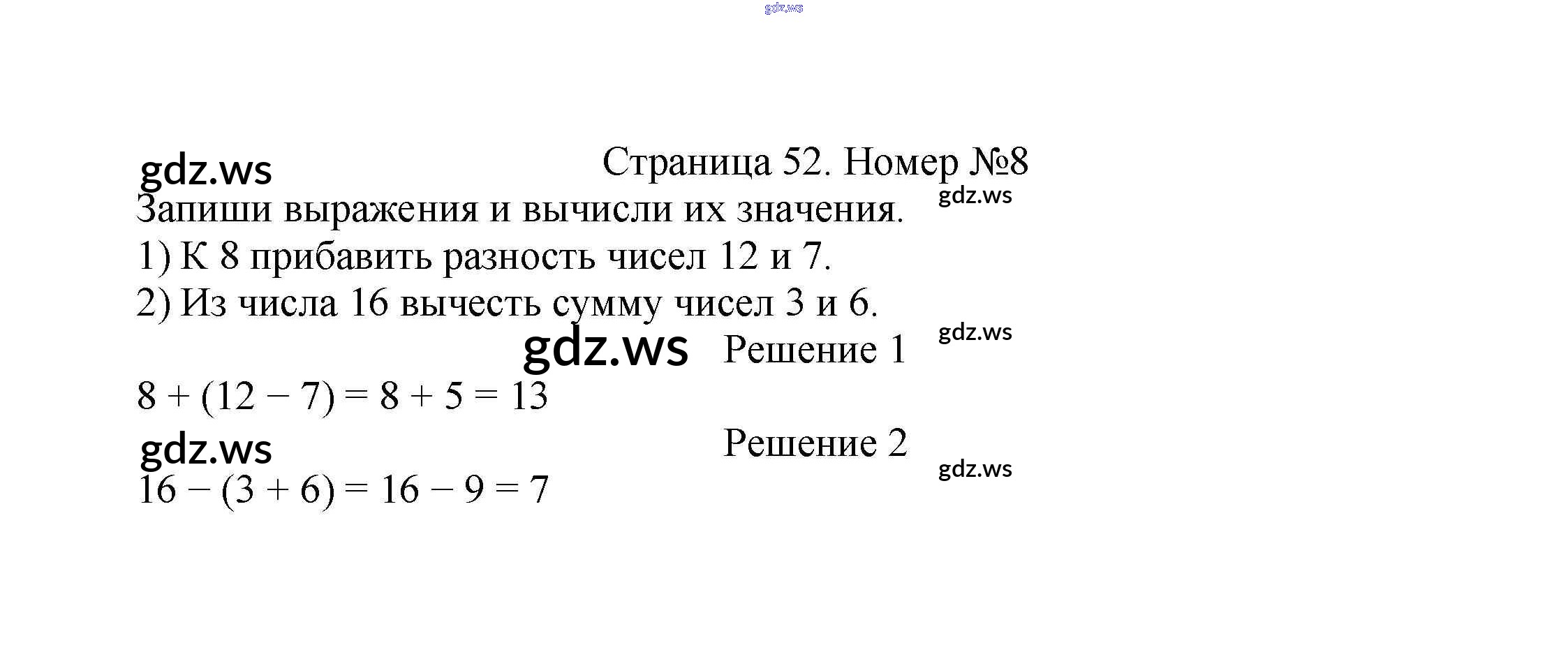 Страница 52. Номер №8

Запиши выражения и вычисли их значения.

1) К 8 прибавить разность чисел 12 и 7.

2) Из числа 16 вычесть сумму чисел 3 и 6.

Решение 1

$8 + (12 - 7) = 8 + 5 = 13$

Решение 2

$16 - (3 + 6) = 16 - 9 = 7$

gdz.ws